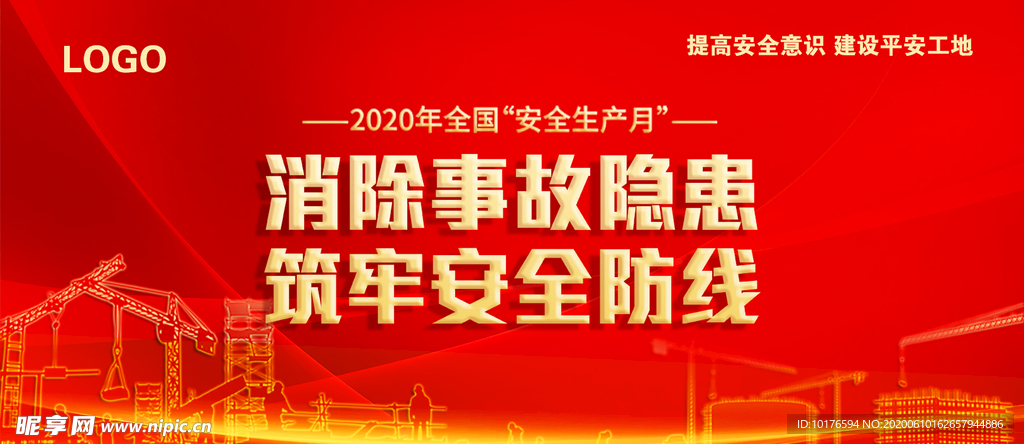 LOGO

提高安全意识 建设平安工地

——2020年全国“安全生产月”——

消除事故隐患
筑牢安全防线

昵享网 www.nipic.cn

ID:10176594 NO:20200610162657944886